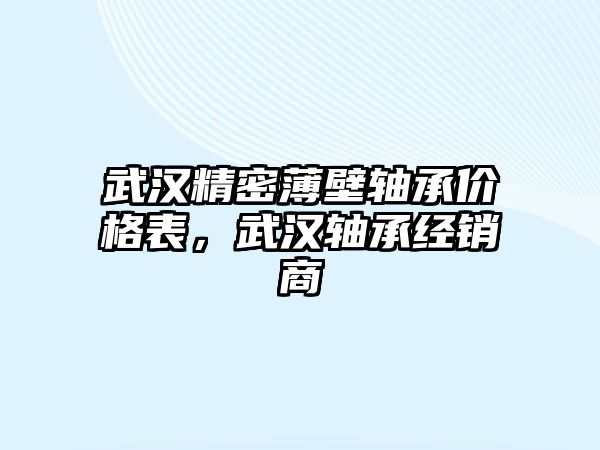 武汉精密薄壁轴承价格表，武汉轴承经销商